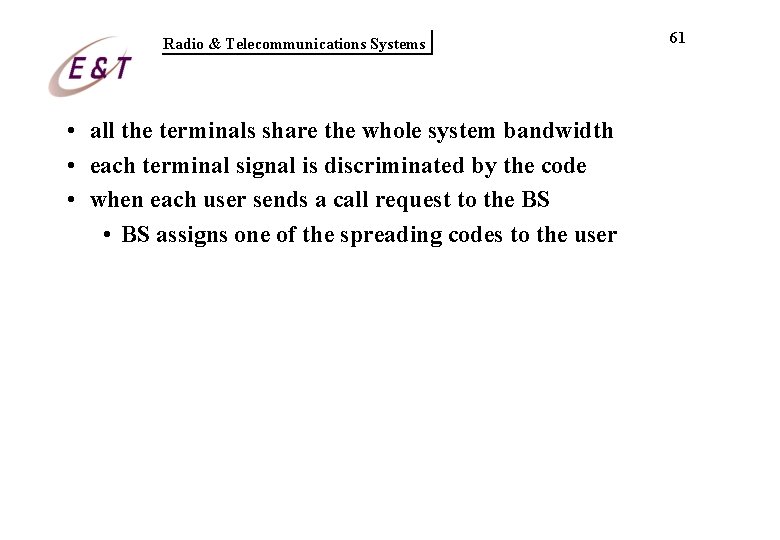 E&T

Radio & Telecommunications Systems

61

• all the terminals share the whole system bandwidth
• each terminal signal is discriminated by the code
• when each user sends a call request to the BS
• BS assigns one of the spreading codes to the user